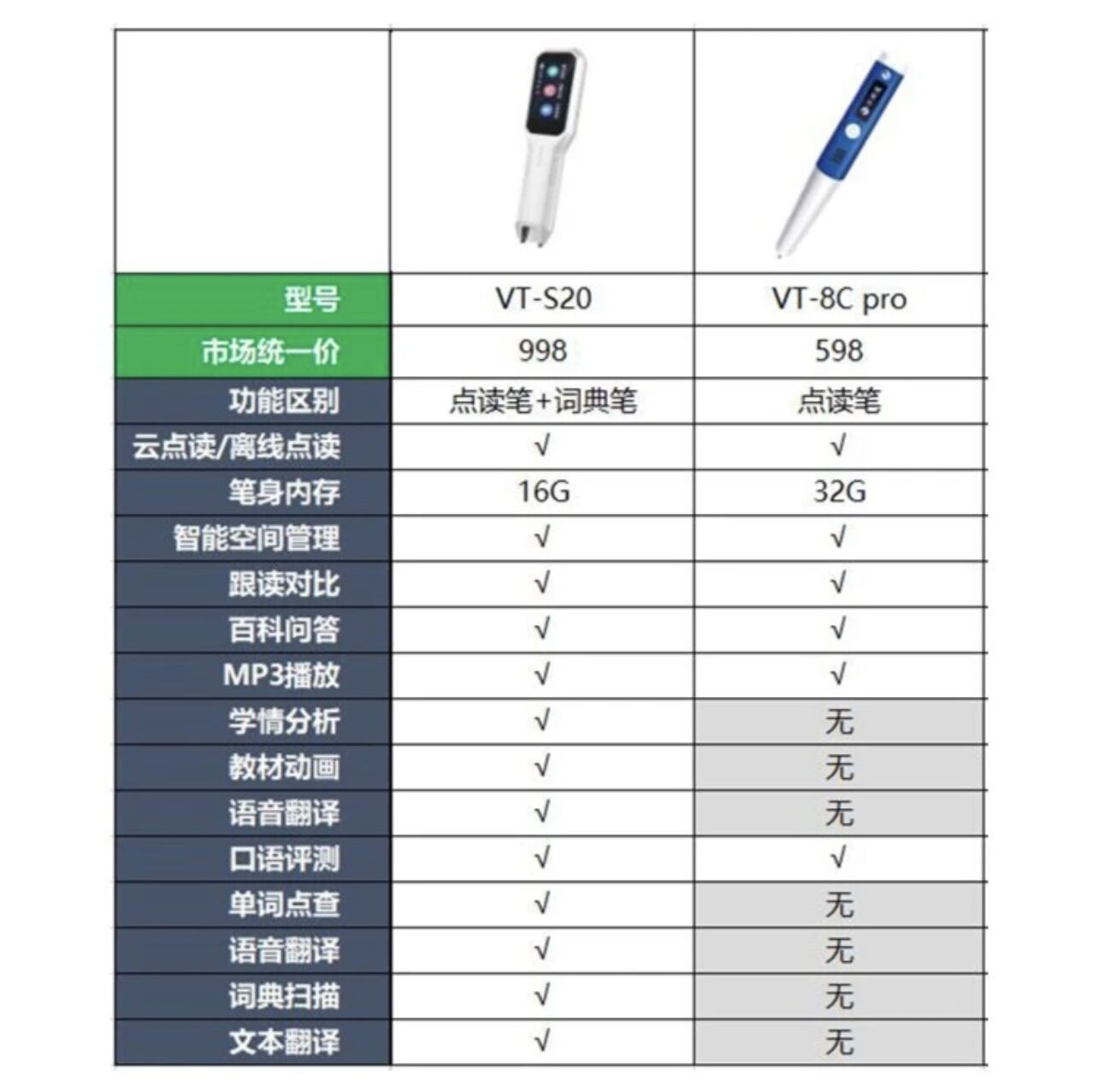 | | | |
|---|---|---|
| 型号 | VT-S20 | VT-8C pro |
| 市场统一价 | 998 | 598 |
| 功能区别 | 点读笔+词典笔 | 点读笔 |
| 云点读/离线点读 | √ | √ |
| 笔身内存 | 16G | 32G |
| 智能空间管理 | √ | √ |
| 跟读对比 | √ | √ |
| 百科问答 | √ | √ |
| MP3播放 | √ | √ |
| 学情分析 | √ | 无 |
| 教材动画 | √ | 无 |
| 语音翻译 | √ | 无 |
| 口语评测 | √ | √ |
| 单词点查 | √ | 无 |
| 语音翻译 | √ | 无 |
| 词典扫描 | √ | 无 |
| 文本翻译 | √ | 无 |